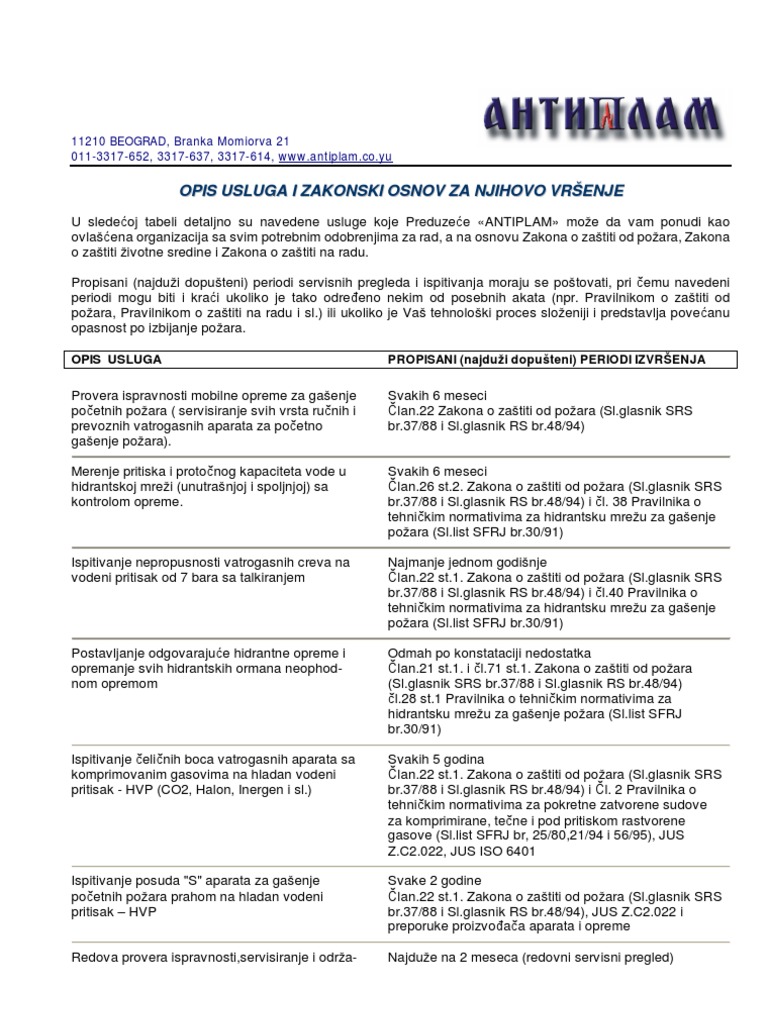 АНТИПЛАМ

11210 BEOGRAD, Branka Momiorva 21
011-3317-652, 3317-637, 3317-614, www.antiplam.co.yu

OPIS USLUGA I ZAKONSKI OSNOV ZA NJIHOVO VRŠENJE

U sledećoj tabeli detaljno su navedene usluge koje Preduzeće «ANTIPLAM» može da vam ponudi kao ovlašćena organizacija sa svim potrebnim odobrenjima za rad, a na osnovu Zakona o zaštiti od požara, Zakona o zaštiti životne sredine i Zakona o zaštiti na radu.

Propisani (najduži dopušteni) periodi servisnih pregleda i ispitivanja moraju se poštovati, pri čemu navedeni periodi mogu biti i kraći ukoliko je tako određeno nekim od posebnih akata (npr. Pravilnikom o zaštiti od požara, Pravilnikom o zaštiti na radu i sl.) ili ukoliko je Vaš tehnološki proces složeniji i predstavlja povećanu opasnost po izbijanje požara.

| OPIS USLUGA | PROPISANI (najduži dopušteni) PERIODI IZVRŠENJA |
|---|---|
| Provera ispravnosti mobilne opreme za gašenje početnih požara ( servisiranje svih vrsta ručnih i prevoznih vatrogasnih aparata za početno gašenje požara). | Svakih 6 meseci Član.22 Zakona o zaštiti od požara (Sl.glasnik SRS br.37/88 i Sl.glasnik RS br.48/94) |
| Merenje pritiska i protočnog kapaciteta vode u hidrantskoj mreži (unutrašnjoj i spoljnjoj) sa kontrolom opreme. | Svakih 6 meseci Član.26 st.2. Zakona o zaštiti od požara (Sl.glasnik SRS br.37/88 i Sl.glasnik RS br.48/94) i čl. 38 Pravilnika o tehničkim normativima za hidrantsku mrežu za gašenje požara (Sl.list SFRJ br.30/91) |
| Ispitivanje nepropusnosti vatrogasnih creva na vodeni pritisak od 7 bara sa talkiranjem | Najmanje jednom godišnje Član.22 st.1. Zakona o zaštiti od požara (Sl.glasnik SRS br.37/88 i Sl.glasnik RS br.48/94) i čl.40 Pravilnika o tehničkim normativima za hidrantsku mrežu za gašenje požara (Sl.list SFRJ br.30/91) |
| Postavljanje odgovarajuće hidrantne opreme i opremanje svih hidrantskih ormana neophodnom opremom | Odmah po konstataciji nedostatka Član.21 st.1. i čl.71 st.1. Zakona o zaštiti od požara (Sl.glasnik SRS br.37/88 i Sl.glasnik RS br.48/94) čl.28 st.1 Pravilnika o tehničkim normativima za hidrantsku mrežu za gašenje požara (Sl.list SFRJ br.30/91) |
| Ispitivanje čeličnih boca vatrogasnih aparata sa komprimovanim gasovima na hladan vodeni pritisak - HVP (CO2, Halon, Inergen i sl.) | Svakih 5 godina Član.22 st.1. Zakona o zaštiti od požara (Sl.glasnik SRS br.37/88 i Sl.glasnik RS br.48/94) i Čl. 2 Pravilnika o tehničkim normativima za pokretne zatvorene sudove za komprimirane, tečne i pod pritiskom rastvorene gasove (Sl.list SFRJ br, 25/80,21/94 i 56/95), JUS Z.C2.022, JUS ISO 6401 |
| Ispitivanje posuda "S" aparata za gašenje početnih požara prahom na hladan vodeni pritisak – HVP | Svake 2 godine Član.22 st.1. Zakona o zaštiti od požara (Sl.glasnik SRS br.37/88 i Sl.glasnik RS br.48/94), JUS Z.C2.022 i preporuke proizvođača aparata i opreme |
| Redova provera ispravnosti,servisiranje i održa- | Najduže na 2 meseca (redovni servisni pregled) |